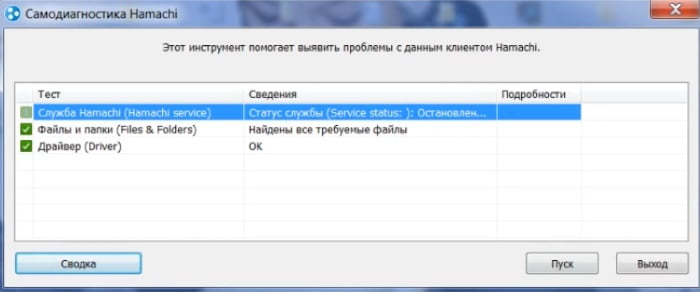 Самодиагностика Hamachi

Этот инструмент помогает выявить проблемы с данным клиентом Hamachi.

| Тест | Сведения | Подробности |
|---|---|---|
| Служба Hamachi (Hamachi service) | Статус службы (Service status: ): Остановлен... | |
| Файлы и папки (Files & Folders) | Найдены все требуемые файлы | |
| Драйвер (Driver) | OK | |

Сводка

Пуск

Выход